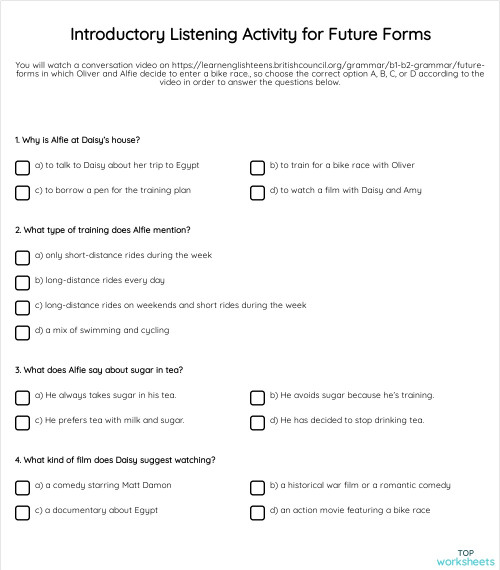 Introductory Listening Activity for Future Forms

You will watch a conversation video on https://learnenglishteens.britishcouncil.org/grammar/b1-b2-grammar/future-forms in which Oliver and Alfie decide to enter a bike race., so choose the correct option A, B, C, or D according to the video in order to answer the questions below.

1. Why is Alfie at Daisy's house?

a) to talk to Daisy about her trip to Egypt

b) to train for a bike race with Oliver

c) to borrow a pen for the training plan

d) to watch a film with Daisy and Amy

2. What type of training does Alfie mention?

a) only short-distance rides during the week

b) long-distance rides every day

c) long-distance rides on weekends and short rides during the week

d) a mix of swimming and cycling

3. What does Alfie say about sugar in tea?

a) He always takes sugar in his tea.

b) He avoids sugar because he's training.

c) He prefers tea with milk and sugar.

d) He has decided to stop drinking tea.

4. What kind of film does Daisy suggest watching?

a) a comedy starring Matt Damon

b) a historical war film or a romantic comedy

c) a documentary about Egypt

d) an action movie featuring a bike race

TOP worksheets